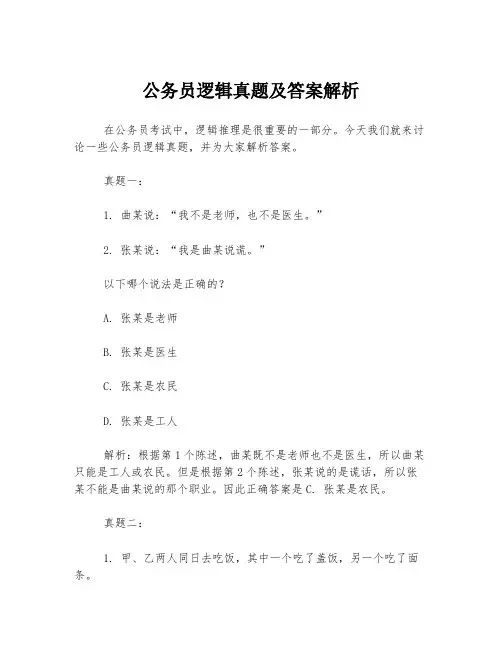 公务员逻辑真题及答案解析

在公务员考试中，逻辑推理是很重要的一部分。今天我们就来讨论一些公务员逻辑真题，并为大家解析答案。

真题一：

1. 曲某说：“我不是老师，也不是医生。”

2. 张某说：“我是曲某说谎。”

以下哪个说法是正确的？

A. 张某是老师

B. 张某是医生

C. 张某是农民

D. 张某是工人

解析：根据第1个陈述，曲某既不是老师也不是医生，所以曲某只能是工人或农民。但是根据第2个陈述，张某说的是谎话，所以张某不能是曲某说的那个职业。因此正确答案是C. 张某是农民。

真题二：

1. 甲、乙两人同日去吃饭，其中一个吃了盖饭，另一个吃了面条。